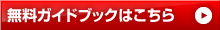 無料ガイドブックはこちら